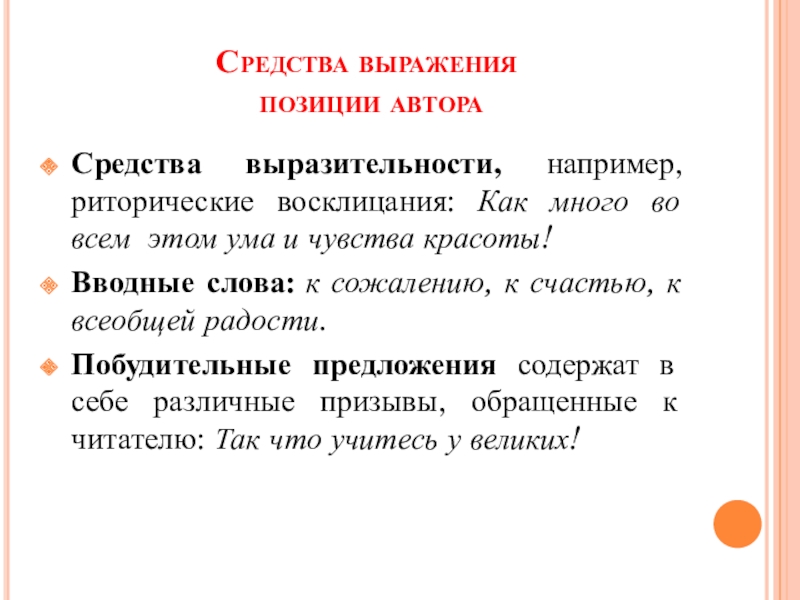 Средства выражения позиции автора

Средства выразительности, например, риторические восклицания: Как много во всем этом ума и чувства красоты!

Вводные слова: к сожалению, к счастью, к всеобщей радости.

Побудительные предложения содержат в себе различные призывы, обращенные к читателю: Так что учитесь у великих!